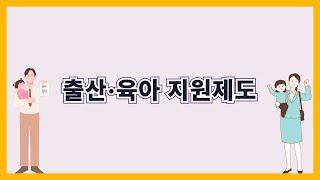 출산·육아 지원제도